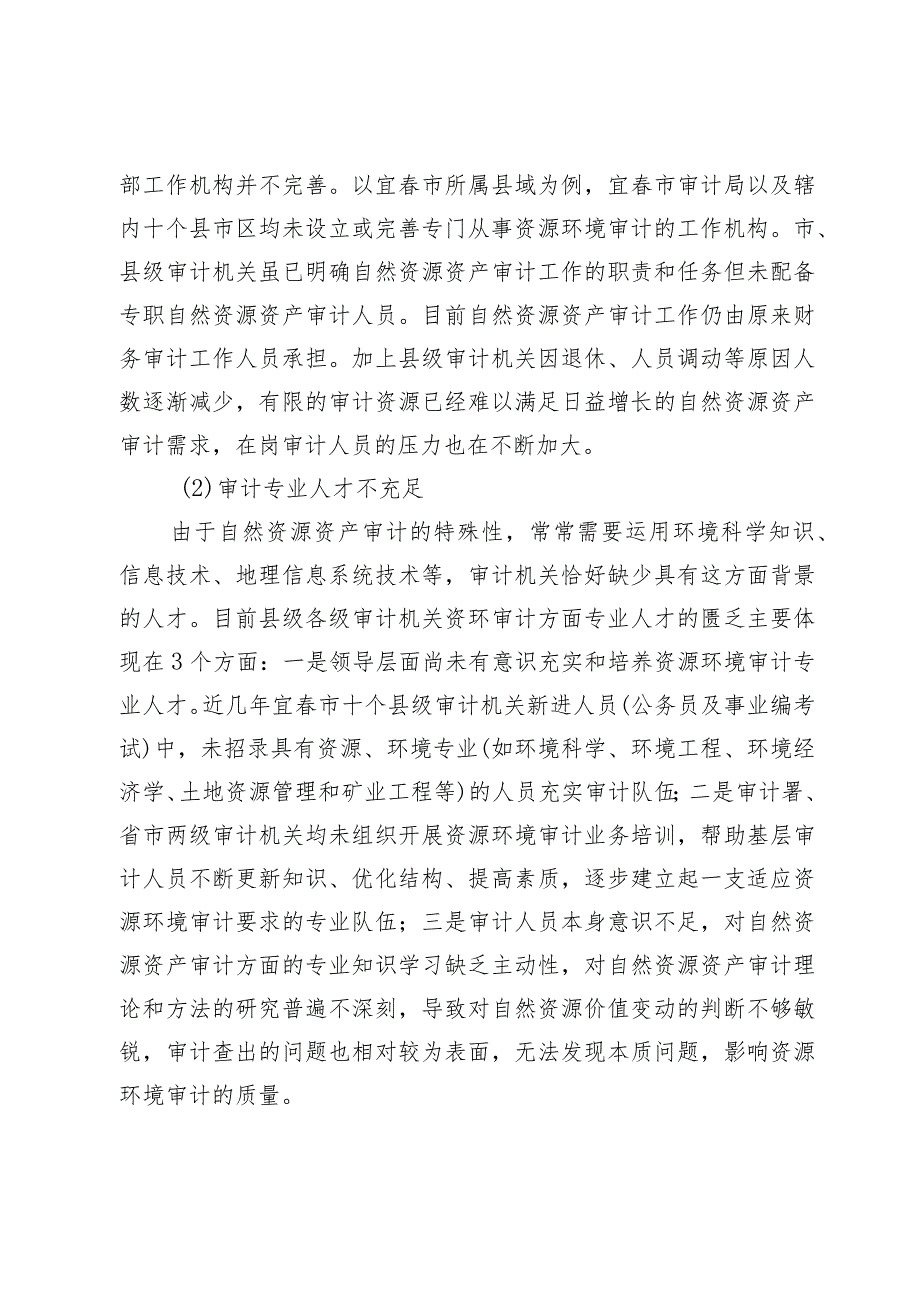 部工作机构并不完善。以宜春市所属县域为例，宜春市审计局以及辖内十个县市区均未设立或完善专门从事资源环境审计的工作机构。市、县级审计机关虽已明确自然资源资产审计工作的职责和任务但未配备专职自然资源资产审计人员。目前自然资源资产审计工作仍由原来财务审计工作人员承担。加上县级审计机关因退休、人员调动等原因人数逐渐减少，有限的审计资源已经难以满足日益增长的自然资源资产审计需求，在岗审计人员的压力也在不断加大。

(2)审计专业人才不充足

由于自然资源资产审计的特殊性，常常需要运用环境科学知识、信息技术、地理信息系统技术等，审计机关恰好缺少具有这方面背景的人才。目前县级各级审计机关资环审计方面专业人才的匮乏主要体现在3个方面：一是领导层面尚未有意识充实和培养资源环境审计专业人才。近几年宜春市十个县级审计机关新进人员(公务员及事业编考试)中，未招录具有资源、环境专业(如环境科学、环境工程、环境经济学、土地资源管理和矿业工程等)的人员充实审计队伍;二是审计署、省市两级审计机关均未组织开展资源环境审计业务培训，帮助基层审计人员不断更新知识、优化结构、提高素质，逐步建立起一支适应资源环境审计要求的专业队伍；三是审计人员本身意识不足，对自然资源资产审计方面的专业知识学习缺乏主动性，对自然资源资产审计理论和方法的研究普遍不深刻，导致对自然资源价值变动的判断不够敏锐，审计查出的问题也相对较为表面，无法发现本质问题，影响资源环境审计的质量。